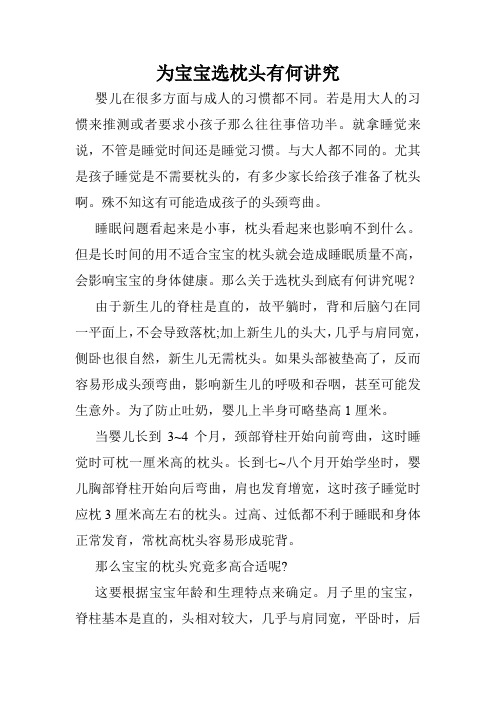 为宝宝选枕头有何讲究

婴儿在很多方面与成人的习惯都不同。若是用大人的习惯来推测或者要求小孩子那么往往事倍功半。就拿睡觉来说，不管是睡觉时间还是睡觉习惯。与大人都不同的。尤其是孩子睡觉是不需要枕头的，有多少家长给孩子准备了枕头啊。殊不知这有可能造成孩子的头颈弯曲。

睡眠问题看起来是小事，枕头看起来也影响不到什么。但是长时间的用不适合宝宝的枕头就会造成睡眠质量不高，会影响宝宝的身体健康。那么关于选枕头到底有何讲究呢？

由于新生儿的脊柱是直的，故平躺时，背和后脑勺在同一平面上，不会导致落枕;加上新生儿的头大，几乎与肩同宽，侧卧也很自然，新生儿无需枕头。如果头部被垫高了，反而容易形成头颈弯曲，影响新生儿的呼吸和吞咽，甚至可能发生意外。为了防止吐奶，婴儿上半身可略垫高 1 厘米。

当婴儿长到 3~4 个月，颈部脊柱开始向前弯曲，这时睡觉时可枕一厘米高的枕头。长到七~八个月开始学坐时，婴儿胸部脊柱开始向后弯曲，肩也发育增宽，这时孩子睡觉时应枕 3 厘米高左右的枕头。过高、过低都不利于睡眠和身体正常发育，常枕高枕头容易形成驼背。

那么宝宝的枕头究竟多高合适呢?

这要根据宝宝年龄和生理特点来确定。月子里的宝宝，脊柱基本是直的，头相对较大，几乎与肩同宽，平卧时，后